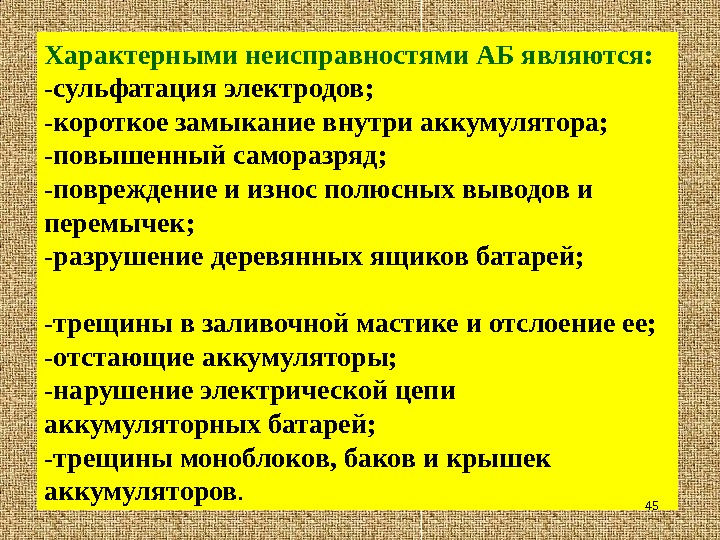 Характерными неисправностями АБ являются:
-сульфатация электродов;
-короткое замыкание внутри аккумулятора;
-повышенный саморазряд;
-повреждение и износ полюсных выводов и перемычек;
-разрушение деревянных ящиков батарей;

-трещины в заливочной мастике и отслоение ее;
-отстающие аккумуляторы;
-нарушение электрической цепи аккумуляторных батарей;
-трещины моноблоков, баков и крышек аккумуляторов.

45